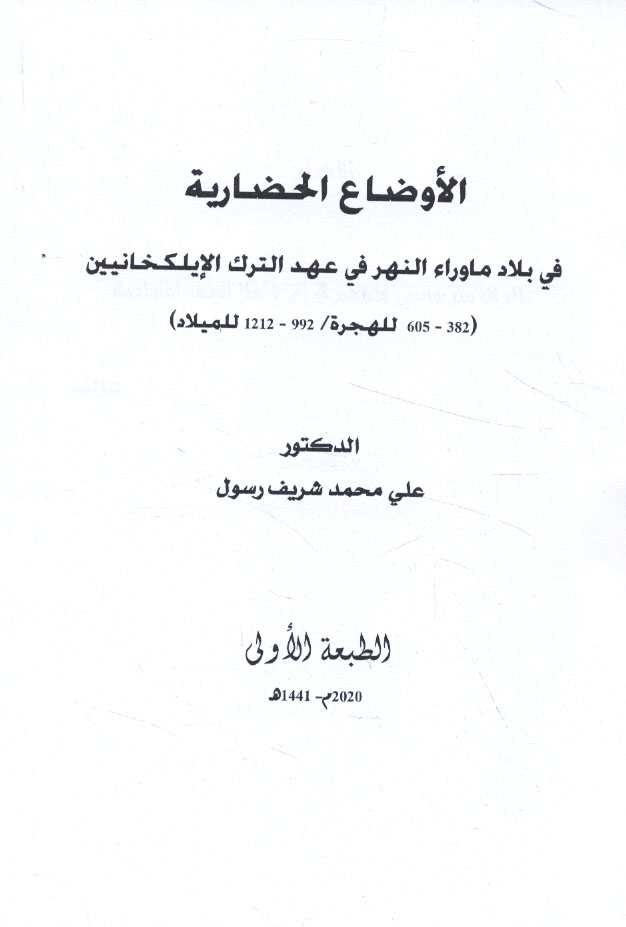 الأوضاع الحضارية

في بلاد ماوراء النهر في عهد الترك الإيلكخانيين

(382 - 605 للهجرة/ 992 - 1212 للميلاد)

الدكتور

علي محمد شريف رسول

الطبعة الأولى

2020م- 1441هـ